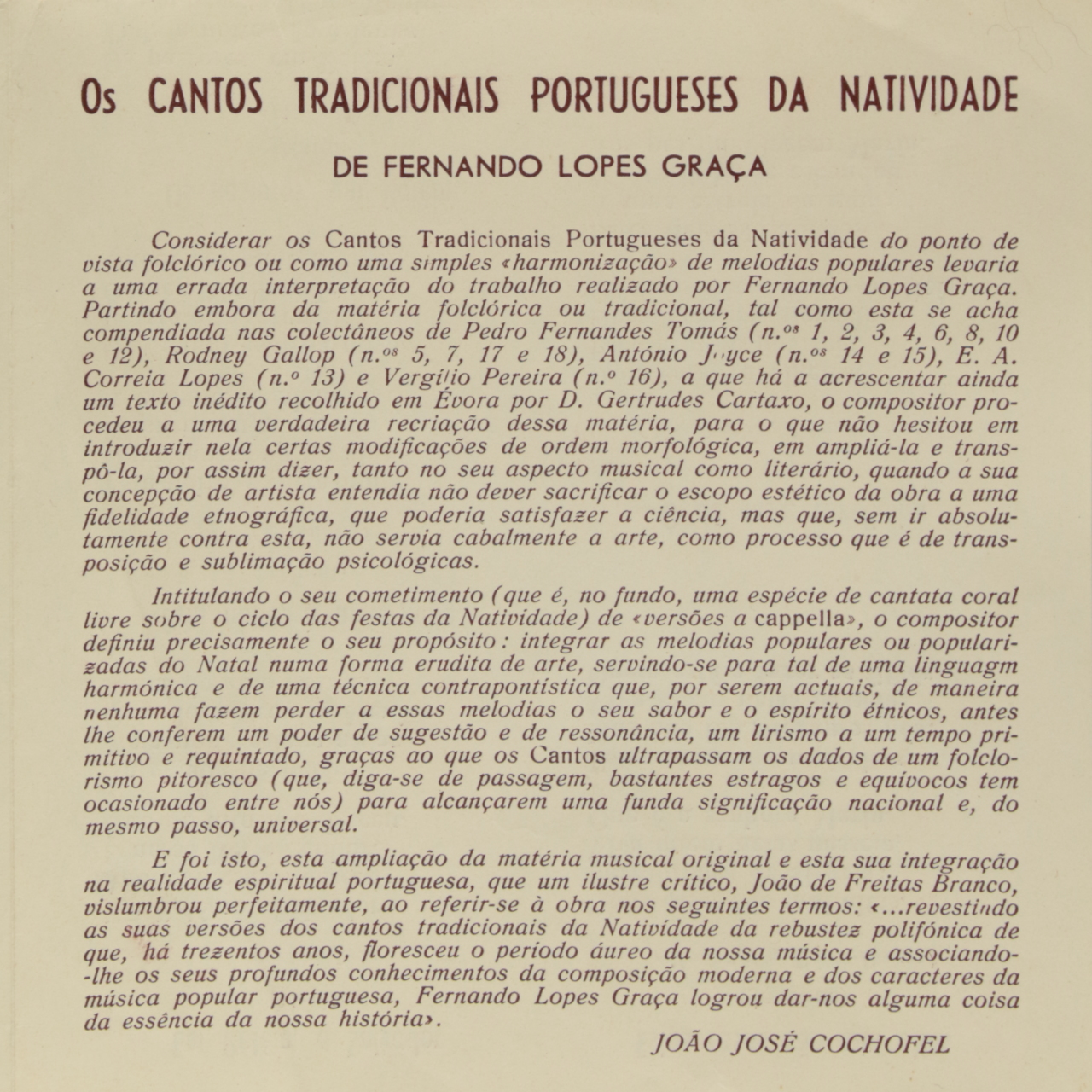 Os CANTOS TRADICIONAIS PORTUGUESES DA NATIVIDADE

DE FERNANDO LOPES GRAÇA

Considerar os Cantos Tradicionais Portugueses da Natividade do ponto de vista folclórico ou como uma simples «harmonização» de melodias populares levaria a uma errada interpretação do trabalho realizado por Fernando Lopes Graça. Partindo embora da matéria folclórica ou tradicional, tal como esta se acha compendiada nas colectâneos de Pedro Fernandes Tomás (n.os 1, 2, 3, 4, 6, 8, 10 e 12), Rodney Gallop (n.os 5, 7, 17 e 18), António Joyce (n.os 14 e 15), E. A. Correia Lopes (n.º 13) e Vergílio Pereira (n.º 16), a que há a acrescentar ainda um texto inédito recolhido em Évora por D. Gertrudes Cartaxo, o compositor procedeu a uma verdadeira recriação dessa matéria, para o que não hesitou em introduzir nela certas modificações de ordem morfológica, em ampliá-la e transpô-la, por assim dizer, tanto no seu aspecto musical como literário, quando a sua concepção de artista entendia não dever sacrificar o escopo estético da obra a uma fidelidade etnográfica, que poderia satisfazer a ciência, mas que, sem ir absolutamente contra esta, não servia cabalmente a arte, como processo que é de transposição e sublimação psicológicas.

Intitulando o seu cometimento (que é, no fundo, uma espécie de cantata coral livre sobre o ciclo das festas da Natividade) de «versões a cappella», o compositor definiu precisamente o seu propósito: integrar as melodias populares ou popularizadas do Natal numa forma erudita de arte, servindo-se para tal de uma linguagm harmónica e de uma técnica contrapontística que, por serem actuais, de maneira nenhuma fazem perder a essas melodias o seu sabor e o espírito étnicos, antes lhe conferem um poder de sugestão e de ressonância, um lirismo a um tempo primitivo e requintado, graças ao que os Cantos ultrapassam os dados de um folclorismo pitoresco (que, diga-se de passagem, bastantes estragos e equívocos tem ocasionado entre nós) para alcançarem uma funda significação nacional e, do mesmo passo, universal.

E foi isto, esta ampliação da matéria musical original e esta sua integração na realidade espiritual portuguesa, que um ilustre crítico, João de Freitas Branco, vislumbrou perfeitamente, ao referir-se à obra nos seguintes termos: «...revestindo as suas versões dos cantos tradicionais da Natividade da rebustez polifónica de que, há trezentos anos, floresceu o período áureo da nossa música e associando-lhe os seus profundos conhecimentos da composição moderna e dos caracteres da música popular portuguesa, Fernando Lopes Graça logrou dar-nos alguma coisa da essência da nossa história».

JOÃO JOSÉ COCHOFEL